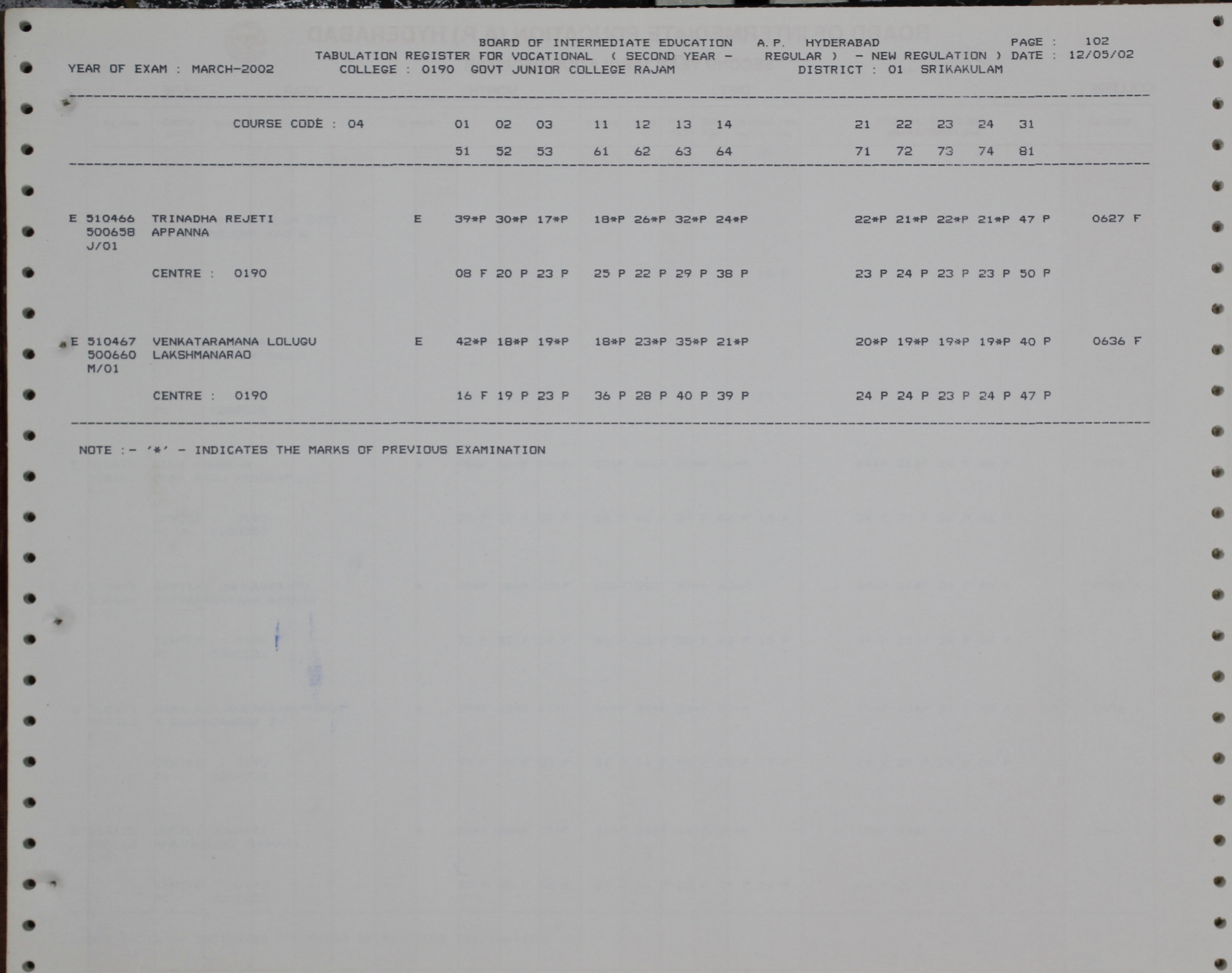 BOARD OF INTERMEDIATE EDUCATION A.P. HYDERABAD PAGE : 102
TABULATION REGISTER FOR VOCATIONAL ( SECOND YEAR - REGULAR ) - NEW REGULATION ) DATE : 12/05/02
YEAR OF EXAM : MARCH-2002 COLLEGE : 0190 GOVT JUNIOR COLLEGE RAJAM DISTRICT : 01 SRIKAKULAM

COURSE CODE : 04 01 02 03 11 12 13 14 21 22 23 24 31
51 52 53 61 62 63 64 71 72 73 74 81

E 510466 TRINADHA REJETI E 39*P 30*P 17*P 18*P 26*P 32*P 24*P 22*P 21*P 22*P 21*P 47 P 0627 F
500658 APPANNA
J/01

CENTRE : 0190 08 F 20 P 23 P 25 P 22 P 29 P 38 P 23 P 24 P 23 P 23 P 50 P

E 510467 VENKATARAMANA LOLUGU E 42*P 18*P 19*P 18*P 23*P 35*P 21*P 20*P 19*P 19*P 19*P 40 P 0636 F
500660 LAKSHMANARAO
M/01

CENTRE : 0190 16 F 19 P 23 P 36 P 28 P 40 P 39 P 24 P 24 P 23 P 24 P 47 P

NOTE :- '*' - INDICATES THE MARKS OF PREVIOUS EXAMINATION